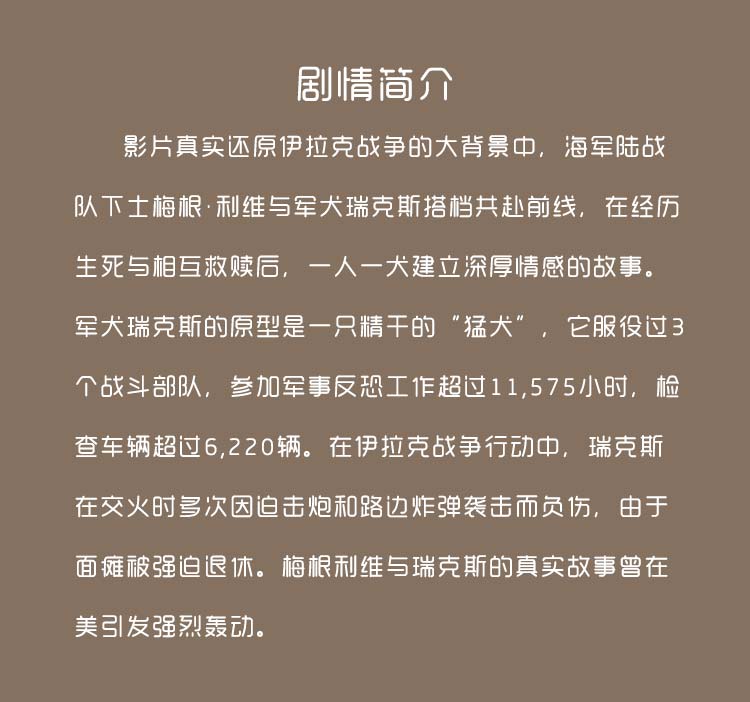 剧情简介

影片真实还原伊拉克战争的大背景中，海军陆战队下士梅根·利维与军犬瑞克斯搭档共赴前线，在经历生死与相互救赎后，一人一犬建立深厚情感的故事。军犬瑞克斯的原型是一只精干的“猛犬”，它服役过3个战斗部队，参加军事反恐工作超过11,575小时，检查车辆超过6,220辆。在伊拉克战争行动中，瑞克斯在交火时多次因迫击炮和路边炸弹袭击而负伤，由于面瘫被强迫退休。梅根利维与瑞克斯的真实故事曾在美引发强烈轰动。